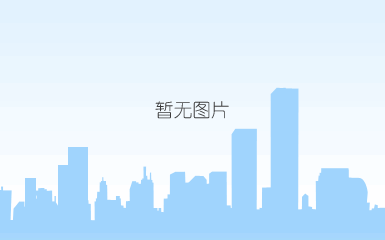 暂无图片